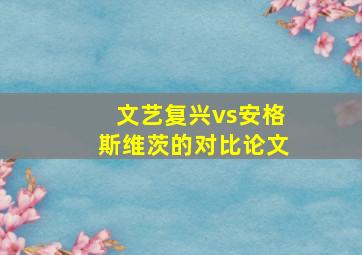 文艺复兴vs安格斯维茨的对比论文